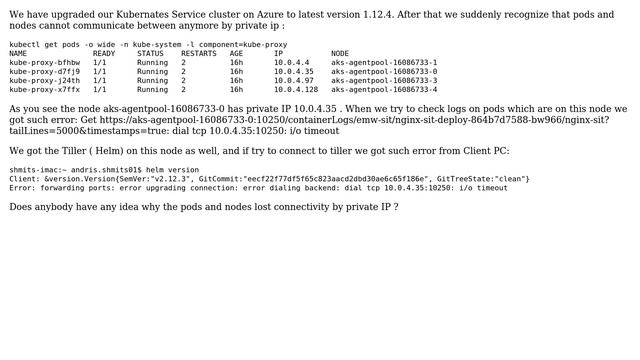 We have upgraded our Kubernates Service cluster on Azure to latest version 1.12.4. After that we suddenly recognize that pods and nodes cannot communicate between anymore by private ip :

kubectl get pods -o wide -n kube-system -l component=kube-proxy

| NAME | READY | STATUS | RESTARTS | AGE | IP | NODE |
|---|---|---|---|---|---|---|
| kube-proxy-bfhbw | 1/1 | Running | 2 | 16h | 10.0.4.4 | aks-agentpool-16086733-1 |
| kube-proxy-d7fj9 | 1/1 | Running | 2 | 16h | 10.0.4.35 | aks-agentpool-16086733-0 |
| kube-proxy-j24th | 1/1 | Running | 2 | 16h | 10.0.4.97 | aks-agentpool-16086733-3 |
| kube-proxy-x7ffx | 1/1 | Running | 2 | 16h | 10.0.4.128 | aks-agentpool-16086733-4 |

As you see the node aks-agentpool-16086733-0 has private IP 10.0.4.35 . When we try to check logs on pods which are on this node we got such error: Get https://aks-agentpool-16086733-0:10250/containerLogs/emw-sit/nginx-sit-deploy-864b7d7588-bw966/nginx-sit?tailLines=5000&timestamps=true: dial tcp 10.0.4.35:10250: i/o timeout

We got the Tiller ( Helm) on this node as well, and if try to connect to tiller we got such error from Client PC:

shmits-imac:~ andris.shmits01$ helm version
Client: &version.Version{SemVer:"v2.12.3", GitCommit:"eecf22f77df5f65c823aacd2dbd30ae6c65f186e", GitTreeState:"clean"}
Error: forwarding ports: error upgrading connection: error dialing backend: dial tcp 10.0.4.35:10250: i/o timeout

Does anybody have any idea why the pods and nodes lost connectivity by private IP ?